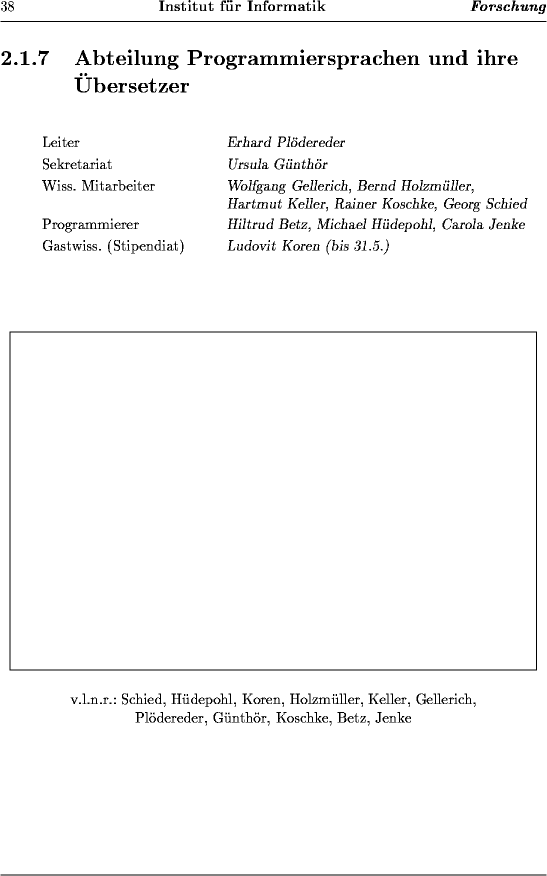 38 Institut für Informatik Forschung

2.1.7 Abteilung Programmiersprachen und ihre Übersetzer

| | |
|---|---|
| Leiter | Erhard Plödereder |
| Sekretariat | Ursula Günthör |
| Wiss. Mitarbeiter | Wolfgang Gellerich, Bernd Holzmüller, Hartmut Keller, Rainer Koschke, Georg Schied |
| Programmierer | Hiltrud Betz, Michael Hüdepohl, Carola Jenke |
| Gastwiss. (Stipendiat) | Ludovit Koren (bis 31.5.) |

v.l.n.r.: Schied, Hüdepohl, Koren, Holzmüller, Keller, Gellerich, Plödereder, Günthör, Koschke, Betz, Jenke